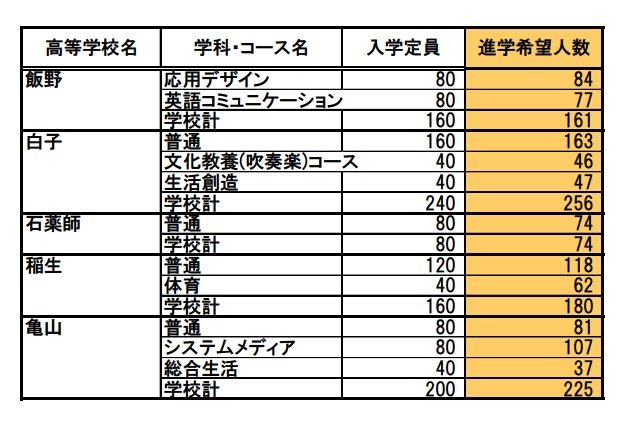 | 高等学校名 | 学科・コース名 | 入学定員 | 進学希望人数 |
|---|---|---|---|
| 飯野 | 応用デザイン | 80 | 84 |
| | 英語コミュニケーション | 80 | 77 |
| | 学校計 | 160 | 161 |
| 白子 | 普通 | 160 | 163 |
| | 文化教養(吹奏楽)コース | 40 | 46 |
| | 生活創造 | 40 | 47 |
| | 学校計 | 240 | 256 |
| 石薬師 | 普通 | 80 | 74 |
| | 学校計 | 80 | 74 |
| 稲生 | 普通 | 120 | 118 |
| | 体育 | 40 | 62 |
| | 学校計 | 160 | 180 |
| 亀山 | 普通 | 80 | 81 |
| | システムメディア | 80 | 107 |
| | 総合生活 | 40 | 37 |
| | 学校計 | 200 | 225 |